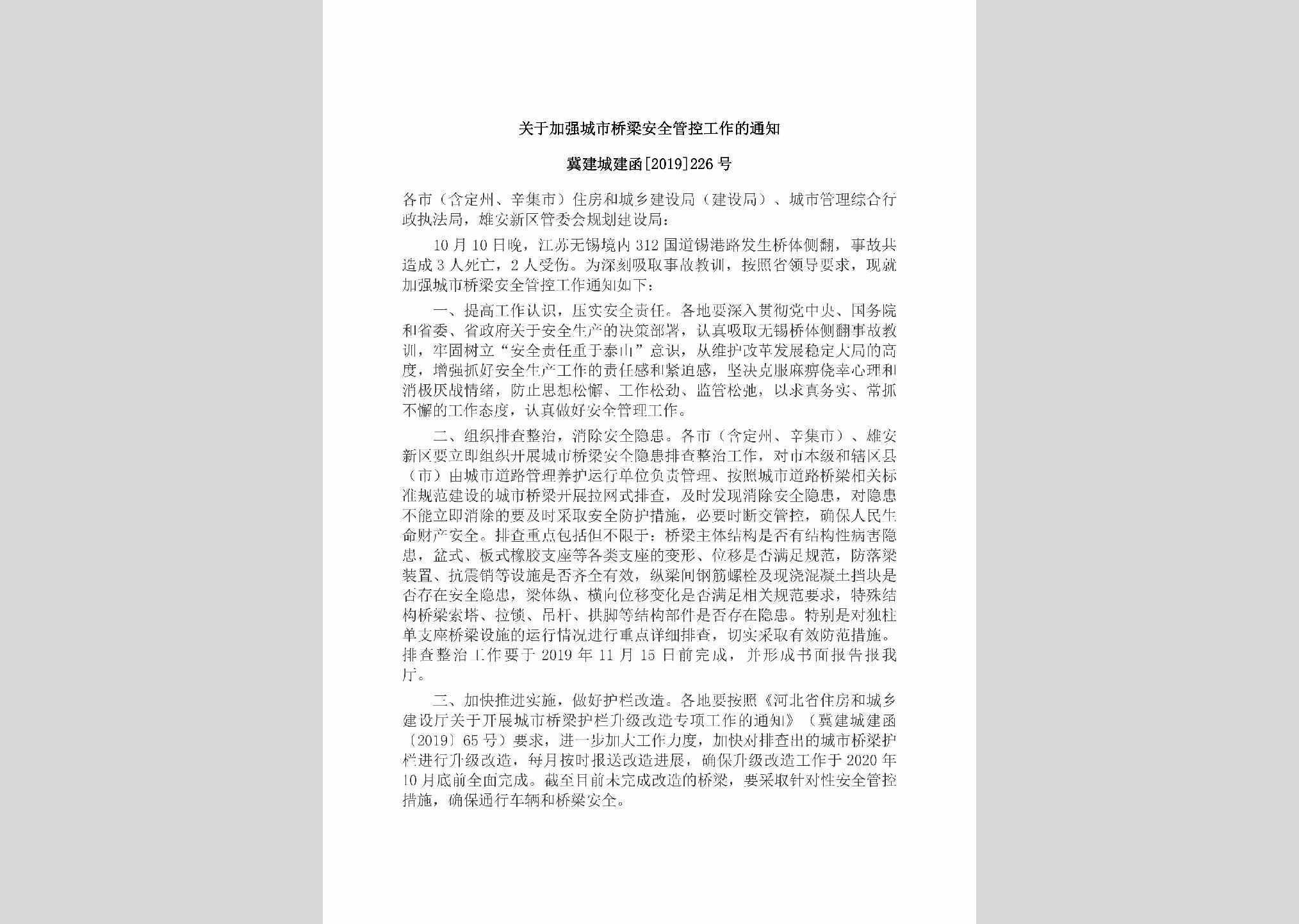 关于加强城市桥梁安全管控工作的通知

冀建城建函[2019]226号

各市（含定州、辛集市）住房和城乡建设局（建设局）、城市管理综合行政执法局，雄安新区管委会规划建设局：

10月10日晚，江苏无锡境内312国道锡港路发生桥体侧翻，事故共造成3人死亡，2人受伤。为深刻吸取事故教训，按照省领导要求，现就加强城市桥梁安全管控工作通知如下：

一、提高工作认识，压实安全责任。各地要深入贯彻党中央、国务院和省委、省政府关于安全生产的决策部署，认真吸取无锡桥体侧翻事故教训，牢固树立“安全责任重于泰山”意识，从维护改革发展稳定大局的高度，增强抓好安全生产工作的责任感和紧迫感，坚决克服麻痹侥幸心理和消极厌战情绪，防止思想松懈、工作松劲、监管松弛，以求真务实、常抓不懈的工作态度，认真做好安全管理工作。

二、组织排查整治，消除安全隐患。各市（含定州、辛集市）、雄安新区要立即组织开展城市桥梁安全隐患排查整治工作，对市本级和辖区县（市）由城市道路管理养护运行单位负责管理、按照城市道路桥梁相关标准规范建设的城市桥梁开展拉网式排查，及时发现消除安全隐患，对隐患不能立即消除的要及时采取安全防护措施，必要时断交管控，确保人民生命财产安全。排查重点包括但不限于：桥梁主体结构是否有结构性病害隐患，盆式、板式橡胶支座等各类支座的变形、位移是否满足规范，防落梁装置、抗震销等设施是否齐全有效，纵梁间钢筋螺栓及现浇混凝土挡块是否存在安全隐患，梁体纵、横向位移变化是否满足相关规范要求，特殊结构桥梁索塔、拉锁、吊杆、拱脚等结构部件是否存在隐患。特别是对独柱单支座桥梁设施的运行情况进行重点详细排查，切实采取有效防范措施。排查整治工作要于2019年11月15日前完成，并形成书面报告报我厅。

三、加快推进实施，做好护栏改造。各地要按照《河北省住房和城乡建设厅关于开展城市桥梁护栏升级改造专项工作的通知》（冀建城建函〔2019〕65号）要求，进一步加大工作力度，加快对排查出的城市桥梁护栏进行升级改造，每月按时报送改造进展，确保升级改造工作于2020年10月底前全面完成。截至目前未完成改造的桥梁，要采取针对性安全管控措施，确保通行车辆和桥梁安全。